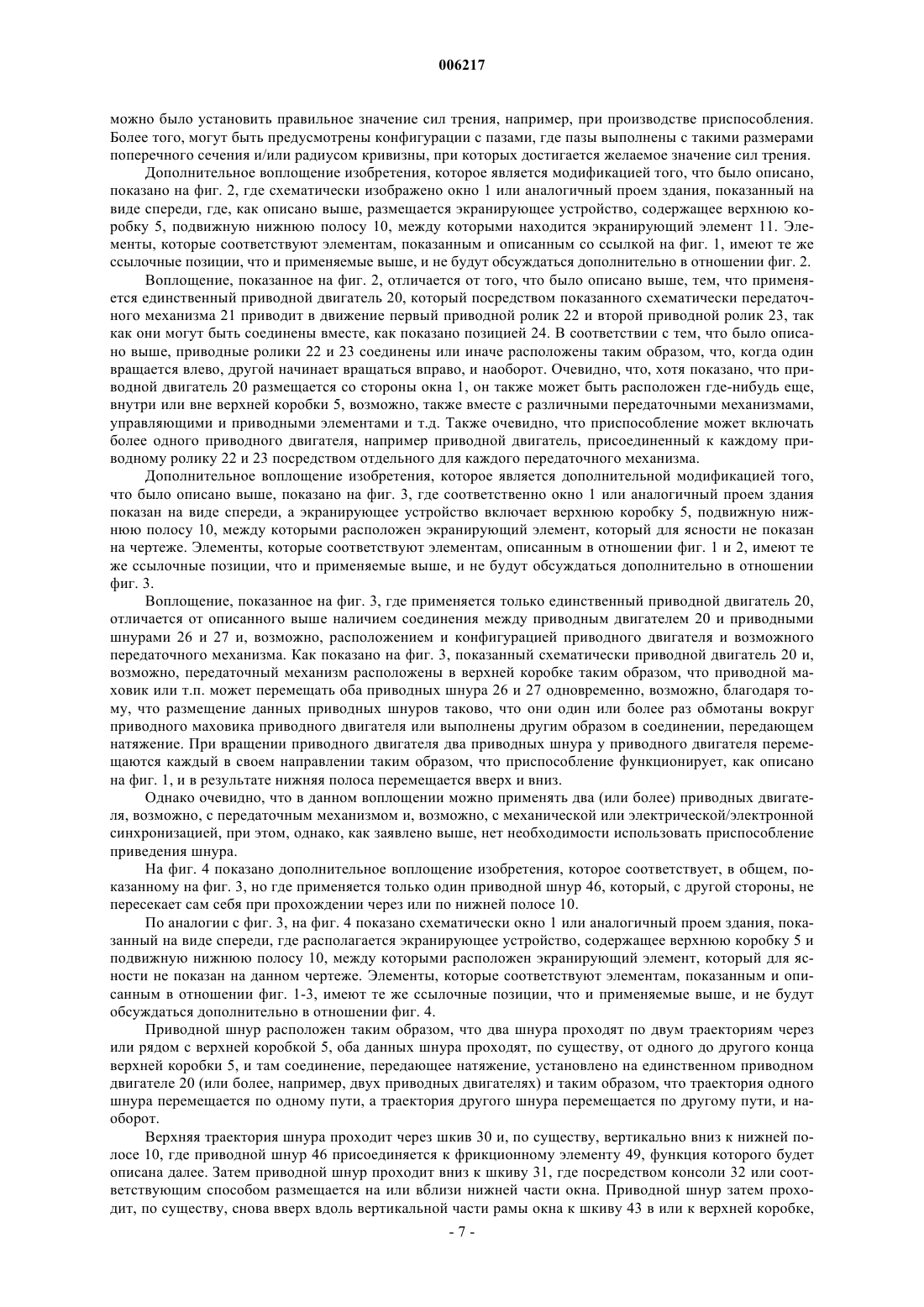 006217

можно было установить правильное значение сил трения, например, при производстве приспособления. Более того, могут быть предусмотрены конфигурации с пазами, где пазы выполнены с такими размерами поперечного сечения и/или радиусом кривизны, при которых достигается желаемое значение сил трения.

Дополнительное воплощение изобретения, которое является модификацией того, что было описано, показано на фиг. 2, где схематически изображено окно 1 или аналогичный проем здания, показанный на виде спереди, где, как описано выше, размещается экранирующее устройство, содержащее верхнюю коробку 5, подвижную нижнюю полосу 10, между которыми находится экранирующий элемент 11. Элементы, которые соответствуют элементам, показанным и описанным со ссылкой на фиг. 1, имеют те же ссылочные позиции, что и применяемые выше, и не будут обсуждаться дополнительно в отношении фиг. 2.

Воплощение, показанное на фиг. 2, отличается от того, что было описано выше, тем, что применяется единственный приводной двигатель 20, который посредством показанного схематически передаточного механизма 21 приводит в движение первый приводной ролик 22 и второй приводной ролик 23, так как они могут быть соединены вместе, как показано позицией 24. В соответствии с тем, что было описано выше, приводные ролики 22 и 23 соединены или иначе расположены таким образом, что, когда один вращается влево, другой начинает вращаться вправо, и наоборот. Очевидно, что, хотя показано, что приводной двигатель 20 размещается со стороны окна 1, он также может быть расположен где-нибудь еще, внутри или вне верхней коробки 5, возможно, также вместе с различными передаточными механизмами, управляющими и приводными элементами и т.д. Также очевидно, что приспособление может включать более одного приводного двигателя, например приводной двигатель, присоединенный к каждому приводному ролику 22 и 23 посредством отдельного для каждого передаточного механизма.

Дополнительное воплощение изобретения, которое является дополнительной модификацией того, что было описано выше, показано на фиг. 3, где соответственно окно 1 или аналогичный проем здания показан на виде спереди, а экранирующее устройство включает верхнюю коробку 5, подвижную нижнюю полосу 10, между которыми расположен экранирующий элемент, который для ясности не показан на чертеже. Элементы, которые соответствуют элементам, описанным в отношении фиг. 1 и 2, имеют те же ссылочные позиции, что и применяемые выше, и не будут обсуждаться дополнительно в отношении фиг. 3.

Воплощение, показанное на фиг. 3, где применяется только единственный приводной двигатель 20, отличается от описанного выше наличием соединения между приводным двигателем 20 и приводными шнурами 26 и 27 и, возможно, расположением и конфигурацией приводного двигателя и возможного передаточного механизма. Как показано на фиг. 3, показанный схематически приводной двигатель 20 и, возможно, передаточный механизм расположены в верхней коробке таким образом, что приводной маховик или т.п. может перемещать оба приводных шнура 26 и 27 одновременно, возможно, благодаря тому, что размещение данных приводных шнуров таково, что они один или более раз обмотаны вокруг приводного маховика приводного двигателя или выполнены другим образом в соединении, передающем натяжение. При вращении приводного двигателя два приводных шнура у приводного двигателя перемещаются каждый в своем направлении таким образом, что приспособление функционирует, как описано на фиг. 1, и в результате нижняя полоса перемещается вверх и вниз.

Однако очевидно, что в данном воплощении можно применять два (или более) приводных двигателя, возможно, с передаточным механизмом и, возможно, с механической или электрической/электронной синхронизацией, при этом, однако, как заявлено выше, нет необходимости использовать приспособление приведения шнура.

На фиг. 4 показано дополнительное воплощение изобретения, которое соответствует, в общем, показанному на фиг. 3, но где применяется только один приводной шнур 46, который, с другой стороны, не пересекает сам себя при прохождении через или по нижней полосе 10.

По аналогии с фиг. 3, на фиг. 4 показано схематически окно 1 или аналогичный проем здания, показанный на виде спереди, где располагается экранирующее устройство, содержащее верхнюю коробку 5 и подвижную нижнюю полосу 10, между которыми расположен экранирующий элемент, который для ясности не показан на данном чертеже. Элементы, которые соответствуют элементам, показанным и описанным в отношении фиг. 1-3, имеют те же ссылочные позиции, что и применяемые выше, и не будут обсуждаться дополнительно в отношении фиг. 4.

Приводной шнур расположен таким образом, что два шнура проходят по двум траекториям через или рядом с верхней коробкой 5, оба данных шнура проходят, по существу, от одного до другого конца верхней коробки 5, и там соединение, передающее натяжение, установлено на единственном приводном двигателе 20 (или более, например, двух приводных двигателях) и таким образом, что траектория одного шнура перемещается по одному пути, а траектория другого шнура перемещается по другому пути, и наоборот.

Верхняя траектория шнура проходит через шкив 30 и, по существу, вертикально вниз к нижней полосе 10, где приводной шнур 46 присоединяется к фрикционному элементу 49, функция которого будет описана далее. Затем приводной шнур проходит вниз к шкиву 31, где посредством консоли 32 или соответствующим способом размещается на или вблизи нижней части окна. Приводной шнур затем проходит, по существу, снова вверх вдоль вертикальной части рамы окна к шкиву 43 в или к верхней коробке,

- 7 -